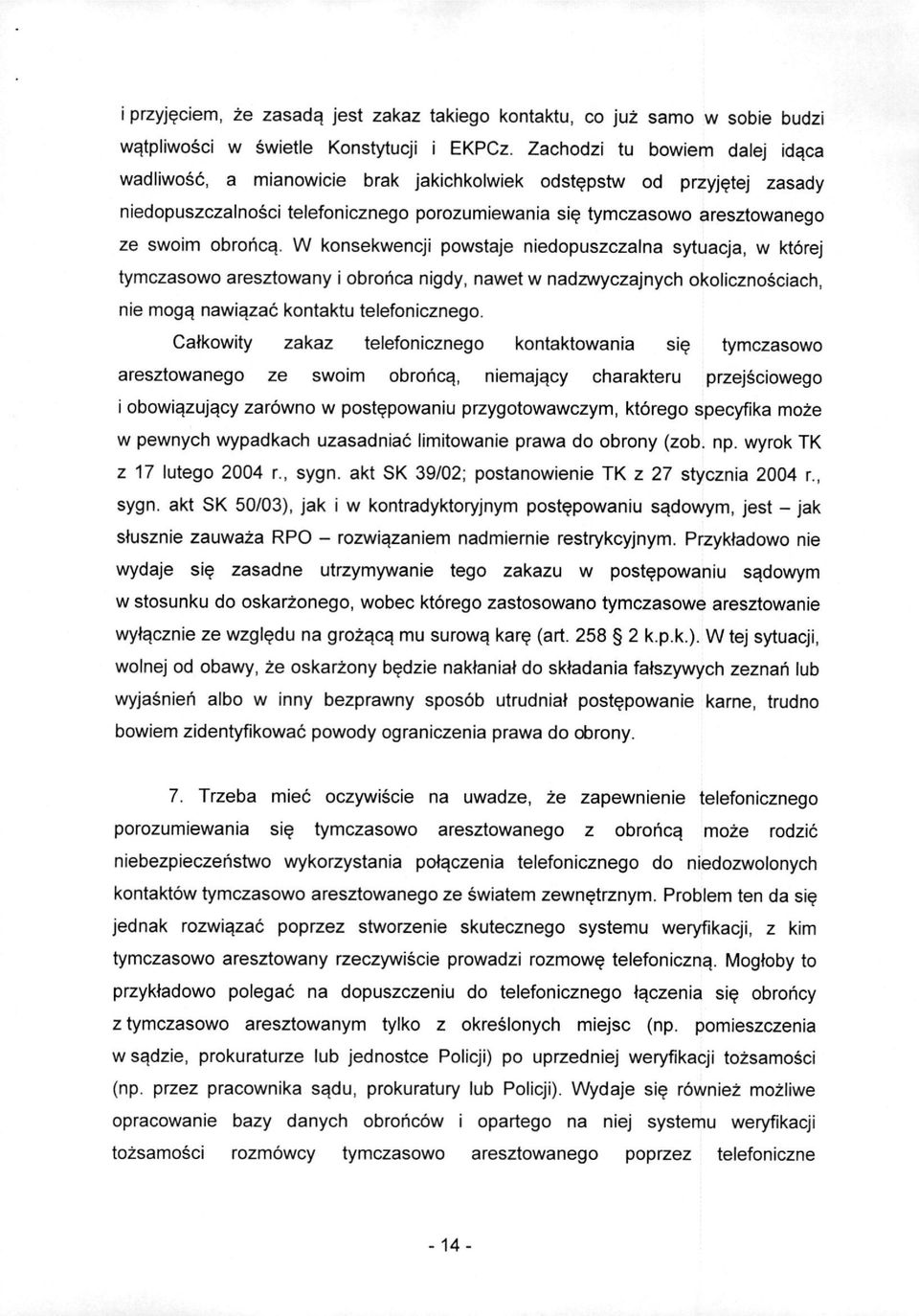 i przyjęciem, że zasadą jest zakaz takiego kontaktu, co już samo w sobie budzi wątpliwości w świetle Konstytucji i EKPCz. Zachodzi tu bowiem dalej idąca wadliwość, a mianowicie brak jakichkolwiek odstępstw od przyjętej zasady niedopuszczalności telefonicznego porozumiewania się tymczasowo aresztowanego ze swoim obrońcą. W konsekwencji powstaje niedopuszczalna sytuacja, w której tymczasowo aresztowany i obrońca nigdy, nawet w nadzwyczajnych okolicznościach, nie mogą nawiązać kontaktu telefonicznego.

Całkowity zakaz telefonicznego kontaktowania się tymczasowo aresztowanego ze swoim obrońcą, niemający charakteru przejściowego i obowiązujący zarówno w postępowaniu przygotowawczym, którego specyfika może w pewnych wypadkach uzasadniać limitowanie prawa do obrony (zob. np. wyrok TK z 17 lutego 2004 r., sygn. akt SK 39/02; postanowienie TK z 27 stycznia 2004 r., sygn. akt SK 50/03), jak i w kontradyktoryjnym postępowaniu sądowym, jest – jak słusznie zauważa RPO – rozwiązaniem nadmiernie restrykcyjnym. Przykładowo nie wydaje się zasadne utrzymywanie tego zakazu w postępowaniu sądowym w stosunku do oskarżonego, wobec którego zastosowano tymczasowe aresztowanie wyłącznie ze względu na grożącą mu surową karę (art. 258 § 2 k.p.k.). W tej sytuacji, wolnej od obawy, że oskarżony będzie nakłaniał do składania fałszywych zeznań lub wyjaśnień albo w inny bezprawny sposób utrudniał postępowanie karne, trudno bowiem zidentyfikować powody ograniczenia prawa do obrony.

7. Trzeba mieć oczywiście na uwadze, że zapewnienie telefonicznego porozumiewania się tymczasowo aresztowanego z obrońcą może rodzić niebezpieczeństwo wykorzystania połączenia telefonicznego do niedozwolonych kontaktów tymczasowo aresztowanego ze światem zewnętrznym. Problem ten da się jednak rozwiązać poprzez stworzenie skutecznego systemu weryfikacji, z kim tymczasowo aresztowany rzeczywiście prowadzi rozmowę telefoniczną. Mogłoby to przykładowo polegać na dopuszczeniu do telefonicznego łączenia się obrońcy z tymczasowo aresztowanym tylko z określonych miejsc (np. pomieszczenia w sądzie, prokuraturze lub jednostce Policji) po uprzedniej weryfikacji tożsamości (np. przez pracownika sądu, prokuratury lub Policji). Wydaje się również możliwe opracowanie bazy danych obrońców i opartego na niej systemu weryfikacji tożsamości rozmówcy tymczasowo aresztowanego poprzez telefoniczne

- 14 -